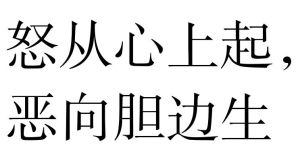 怒从心上起，
恶向胆边生